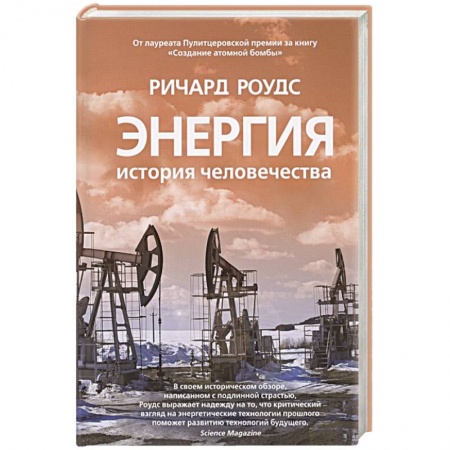 От лауреата Пулитцеровской премии за книгу «Создание атомной бомбы»

РИЧАРД РОУДС

ЭНЕРГИЯ

история человечества

В своем историческом обзоре, написанном с подлинной страстью, Роудс выражает надежду на то, что критический взгляд на энергетические технологии прошлого поможет развитию технологий будущего.
Science Magazine